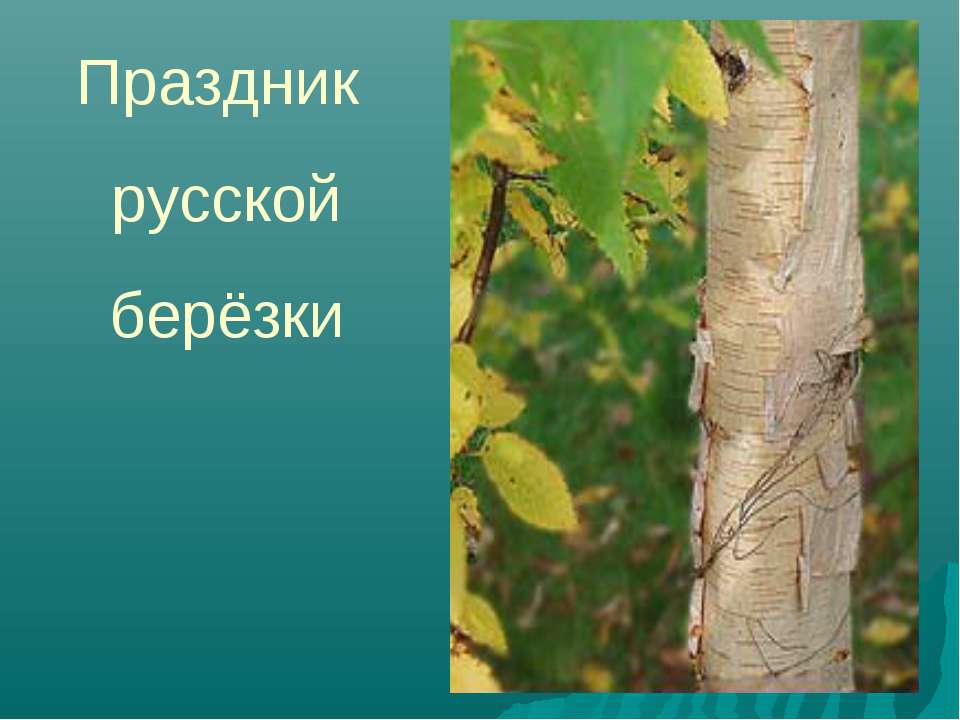 Праздник
русской
берёзки